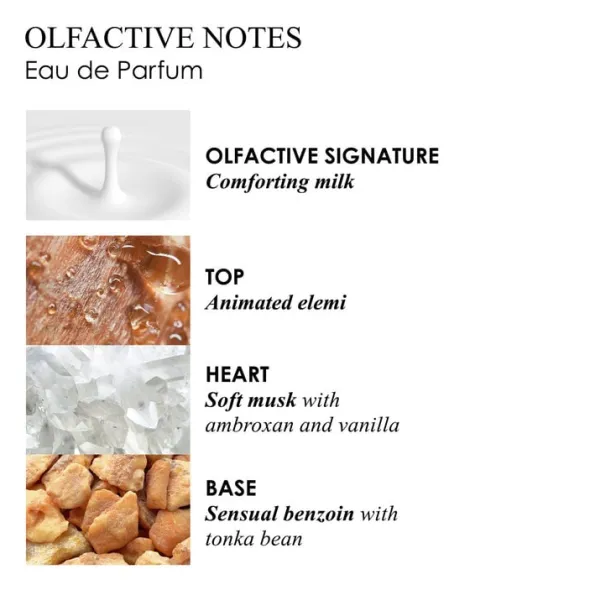 OLFACTIVE NOTES
Eau de Parfum

OLFACTIVE SIGNATURE
Comforting milk

TOP
Animated elemi

HEART
Soft musk with ambroxan and vanilla

BASE
Sensual benzoin with tonka bean